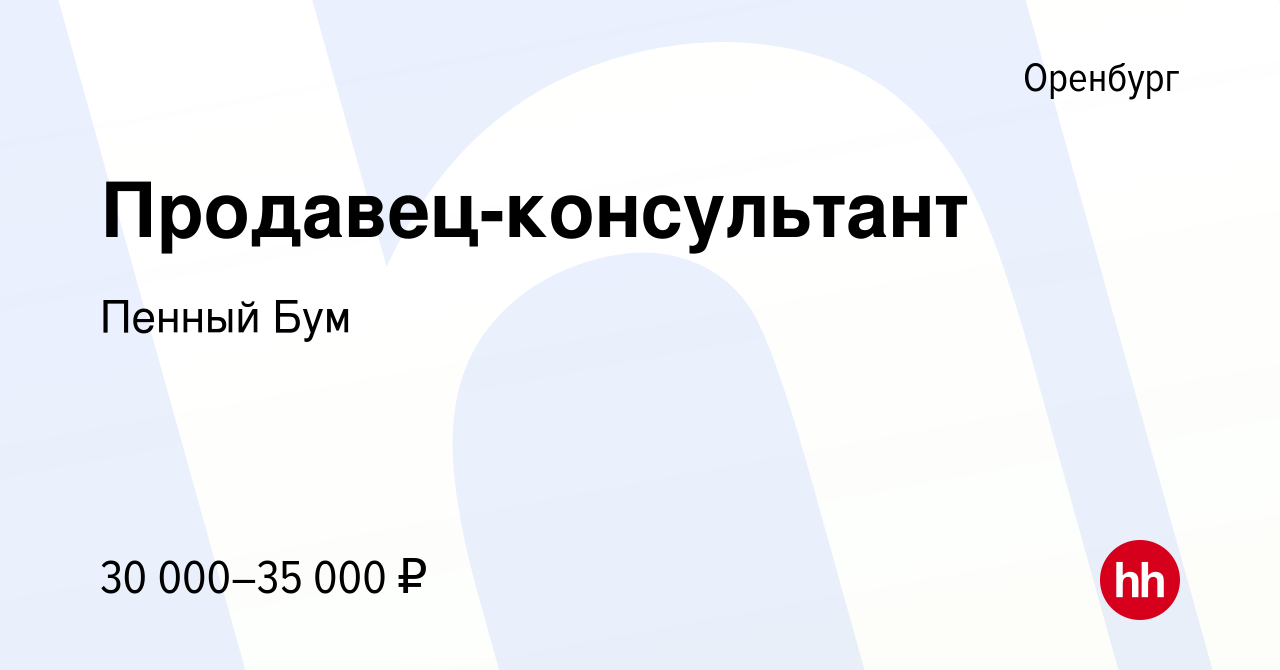 Оренбург

Продавец-консультант

Пенный Бум

30 000–35 000 ₽

hh